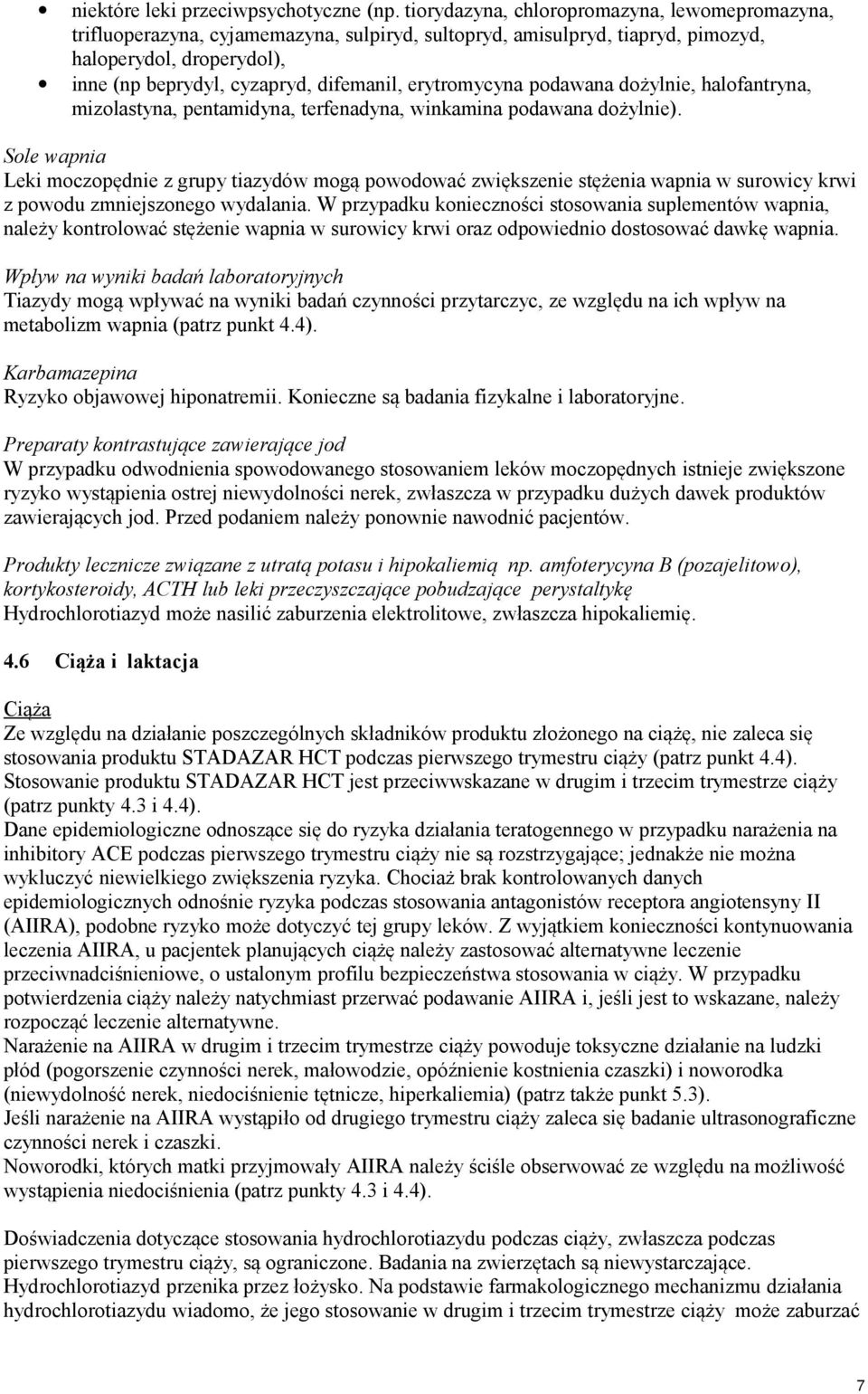 • niektóre leki przeciwpsychotyczne (np. tiorydazyna, chloropromazyna, lewomepromazyna, trifluoperazyna, cyjamemazyna, sulpiryd, sultopryd, amisulpryd, tiapryd, pimozyd, haloperydol, droperydol),
• inne (np beprydyl, cyzapryd, difemanil, erytromycyna podawana dożylnie, halofantryna, mizolastyna, pentamidyna, terfenadyna, winkamina podawana dożylnie).

Sole wapnia
Leki moczopędnie z grupy tiazydów mogą powodować zwiększenie stężenia wapnia w surowicy krwi z powodu zmniejszonego wydalania. W przypadku konieczności stosowania suplementów wapnia, należy kontrolować stężenie wapnia w surowicy krwi oraz odpowiednio dostosować dawkę wapnia.

Wpływ na wyniki badań laboratoryjnych
Tiazydy mogą wpływać na wyniki badań czynności przytarczyc, ze względu na ich wpływ na metabolizm wapnia (patrz punkt 4.4).

Karbamazepina
Ryzyko objawowej hiponatremii. Konieczne są badania fizykalne i laboratoryjne.

Preparaty kontrastujące zawierające jod
W przypadku odwodnienia spowodowanego stosowaniem leków moczopędnych istnieje zwiększone ryzyko wystąpienia ostrej niewydolności nerek, zwłaszcza w przypadku dużych dawek produktów zawierających jod. Przed podaniem należy ponownie nawodnić pacjentów.

Produkty lecznicze związane z utratą potasu i hipokaliemią np. amfoterycyna B (pozajelitowo), kortykosteroidy, ACTH lub leki przeczyszczające pobudzające perystaltykę
Hydrochlorotiazyd może nasilić zaburzenia elektrolitowe, zwłaszcza hipokaliemię.

4.6 Ciąża i laktacja

Ciąża
Ze względu na działanie poszczególnych składników produktu złożonego na ciążę, nie zaleca się stosowania produktu STADAZAR HCT podczas pierwszego trymestru ciąży (patrz punkt 4.4). Stosowanie produktu STADAZAR HCT jest przeciwwskazane w drugim i trzecim trymestrze ciąży (patrz punkty 4.3 i 4.4).
Dane epidemiologiczne odnoszące się do ryzyka działania teratogennego w przypadku narażenia na inhibitory ACE podczas pierwszego trymestru ciąży nie są rozstrzygające; jednakże nie można wykluczyć niewielkiego zwiększenia ryzyka. Chociaż brak kontrolowanych danych epidemiologicznych odnośnie ryzyka podczas stosowania antagonistów receptora angiotensyny II (AIIRA), podobne ryzyko może dotyczyć tej grupy leków. Z wyjątkiem konieczności kontynuowania leczenia AIIRA, u pacjentek planujących ciążę należy zastosować alternatywne leczenie przeciwnadciśnieniowe, o ustalonym profilu bezpieczeństwa stosowania w ciąży. W przypadku potwierdzenia ciąży należy natychmiast przerwać podawanie AIIRA i, jeśli jest to wskazane, należy rozpocząć leczenie alternatywne.
Narażenie na AIIRA w drugim i trzecim trymestrze ciąży powoduje toksyczne działanie na ludzki płód (pogorszenie czynności nerek, małowodzie, opóźnienie kostnienia czaszki) i noworodka (niewydolność nerek, niedociśnienie tętnicze, hiperkaliemia) (patrz także punkt 5.3).
Jeśli narażenie na AIIRA wystąpiło od drugiego trymestru ciąży zaleca się badanie ultrasonograficzne czynności nerek i czaszki.
Noworodki, których matki przyjmowały AIIRA należy ściśle obserwować ze względu na możliwość wystąpienia niedociśnienia (patrz punkty 4.3 i 4.4).

Doświadczenia dotyczące stosowania hydrochlorotiazydu podczas ciąży, zwłaszcza podczas pierwszego trymestru ciąży, są ograniczone. Badania na zwierzętach są niewystarczające.
Hydrochlorotiazyd przenika przez łożysko. Na podstawie farmakologicznego mechanizmu działania hydrochlorotiazydu wiadomo, że jego stosowanie w drugim i trzecim trymestrze ciąży może zaburzać

7